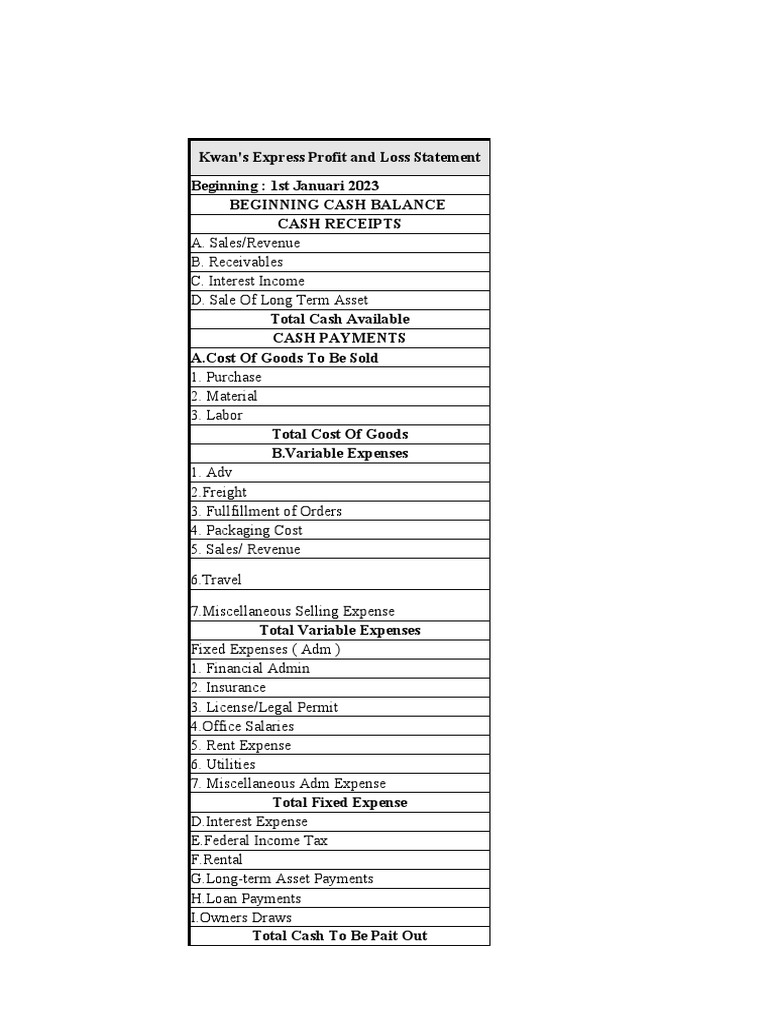 | Kwan's Express Profit and Loss Statement |
|---|
| Beginning : 1st Januari 2023 |
| BEGINNING CASH BALANCE |
| CASH RECEIPTS |
| A. Sales/Revenue |
| B. Receivables |
| C. Interest Income |
| D. Sale Of Long Term Asset |
| Total Cash Available |
| CASH PAYMENTS |
| A.Cost Of Goods To Be Sold |
| 1. Purchase |
| 2. Material |
| 3. Labor |
| Total Cost Of Goods |
| B.Variable Expenses |
| 1. Adv |
| 2.Freight |
| 3. Fullfillment of Orders |
| 4. Packaging Cost |
| 5. Sales/ Revenue |
| 6.Travel |
| 7.Miscellaneous Selling Expense |
| Total Variable Expenses |
| Fixed Expenses ( Adm ) |
| 1. Financial Admin |
| 2. Insurance |
| 3. License/Legal Permit |
| 4.Office Salaries |
| 5. Rent Expense |
| 6. Utilities |
| 7. Miscellaneous Adm Expense |
| Total Fixed Expense |
| D.Interest Expense |
| E.Federal Income Tax |
| F.Rental |
| G.Long-term Asset Payments |
| H.Loan Payments |
| I.Owners Draws |
| Total Cash To Be Pait Out |